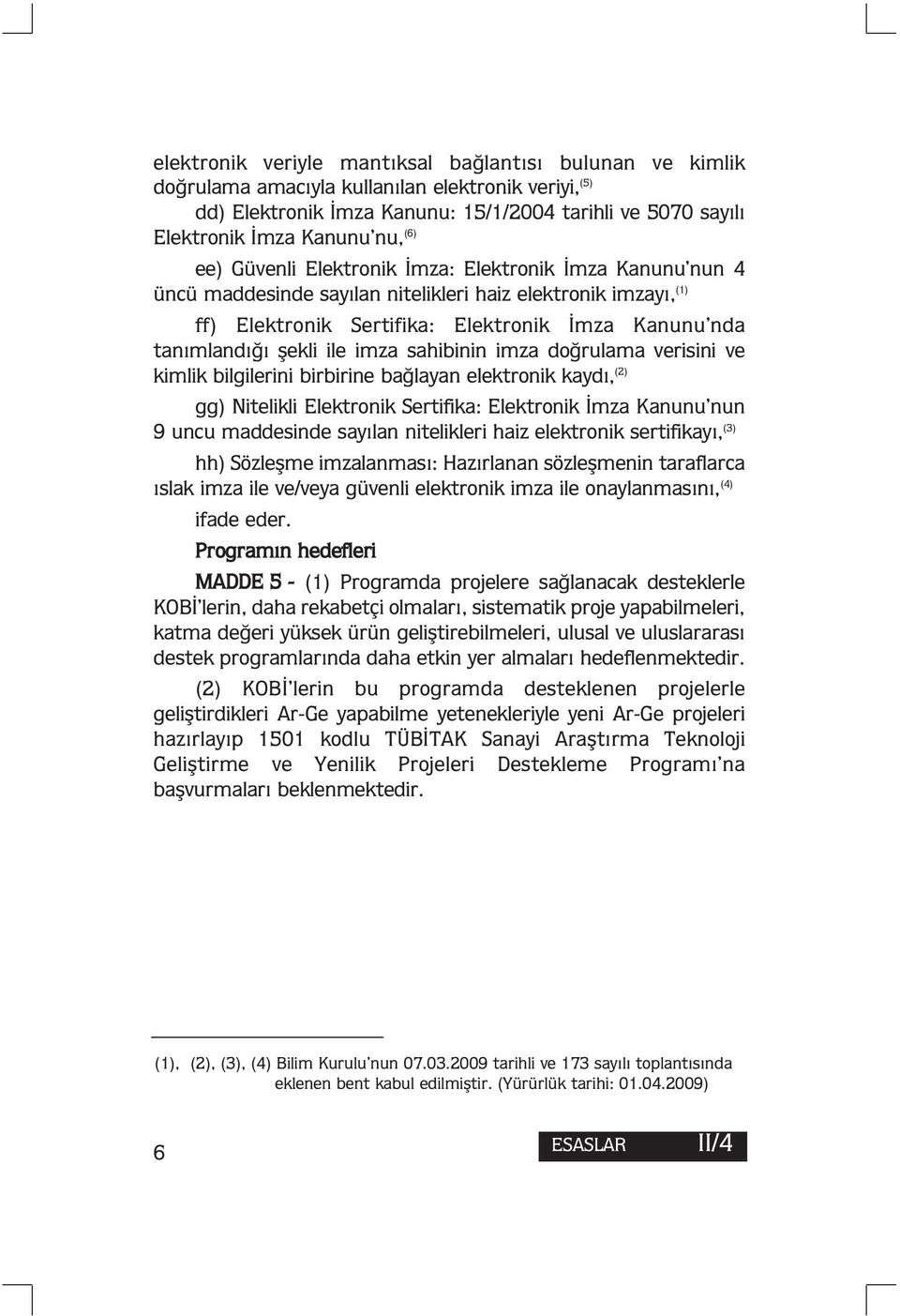 elektronik veriyle mantıksal bağlantısı bulunan ve kimlik doğrulama amacıyla kullanılan elektronik veriyi,$^{(5)}$

dd) Elektronik İmza Kanunu: 15/1/2004 tarihli ve 5070 sayılı Elektronik İmza Kanunu'nu,$^{(6)}$

ee) Güvenli Elektronik İmza: Elektronik İmza Kanunu'nun 4 üncü maddesinde sayılan nitelikleri haiz elektronik imzayı,$^{(1)}$

ff) Elektronik Sertifika: Elektronik İmza Kanunu'nda tanımlandığı şekli ile imza sahibinin imza doğrulama verisini ve kimlik bilgilerini birbirine bağlayan elektronik kaydı,$^{(2)}$

gg) Nitelikli Elektronik Sertifika: Elektronik İmza Kanunu'nun 9 uncu maddesinde sayılan nitelikleri haiz elektronik sertifikayı,$^{(3)}$

hh) Sözleşme imzalanması: Hazırlanan sözleşmenin taraflarca ıslak imza ile ve/veya güvenli elektronik imza ile onaylanmasını,$^{(4)}$

ifade eder.

Programın hedefleri

MADDE 5 - (1) Programda projelere sağlanacak desteklerle KOBİ'lerin, daha rekabetçi olmaları, sistematik proje yapabilmeleri, katma değeri yüksek ürün geliştirebilmeleri, ulusal ve uluslararası destek programlarında daha etkin yer almaları hedeflenmektedir.

(2) KOBİ'lerin bu programda desteklenen projelerle geliştirdikleri Ar-Ge yapabilme yetenekleriyle yeni Ar-Ge projeleri hazırlayıp 1501 kodlu TÜBİTAK Sanayi Araştırma Teknoloji Geliştirme ve Yenilik Projeleri Destekleme Programı'na başvurmaları beklenmektedir.

(1), (2), (3), (4) Bilim Kurulu'nun 07.03.2009 tarihli ve 173 sayılı toplantısında eklenen bent kabul edilmiştir. (Yürürlük tarihi: 01.04.2009)

6

ESASLAR II/4